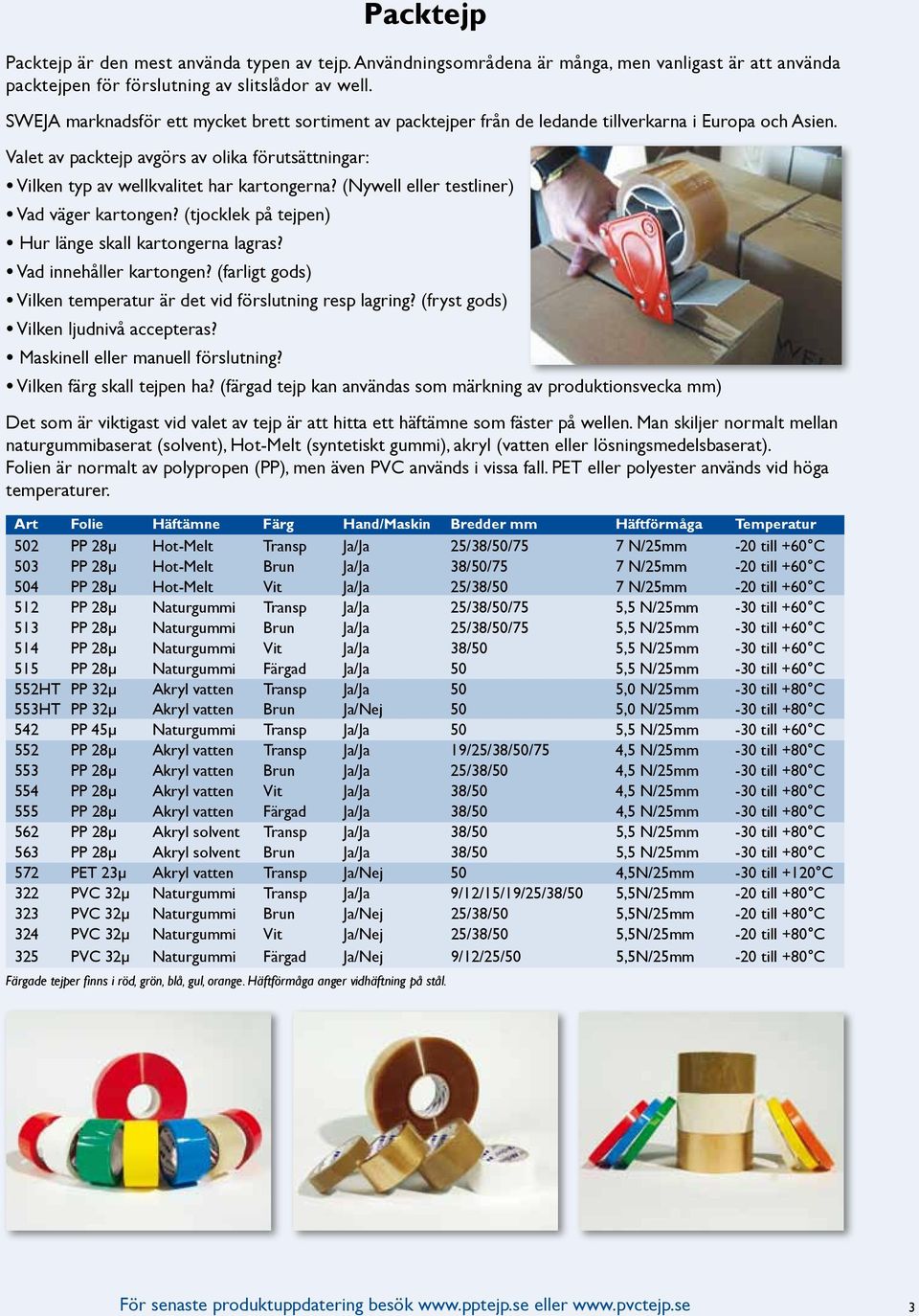 Packtejp

Packtejp är den mest använda typen av tejp. Användningsområdena är många, men vanligast är att använda packtejpen för förslutning av slitslådor av well.

SWEJA marknadsför ett mycket brett sortiment av packtejper från de ledande tillverkarna i Europa och Asien.

Valet av packtejp avgörs av olika förutsättningar:
• Vilken typ av wellkvalitet har kartongerna? (Nywell eller testliner)
• Vad väger kartongen? (tjocklek på tejpen)
• Hur länge skall kartongerna lagras?
• Vad innehåller kartongen? (farligt gods)
• Vilken temperatur är det vid förslutning resp lagring? (fryst gods)
• Vilken ljudnivå accepteras?
• Maskinell eller manuell förslutning?
• Vilken färg skall tejpen ha? (färgad tejp kan användas som märkning av produktionsvecka mm)

Det som är viktigast vid valet av tejp är att hitta ett häftämne som fäster på wellen. Man skiljer normalt mellan naturgummibaserat (solvent), Hot-Melt (syntetiskt gummi), akryl (vatten eller lösningsmedelsbaserat). Folien är normalt av polypropen (PP), men även PVC används i vissa fall. PET eller polyester används vid höga temperaturer.

| Art | Folie | Häftämne | Färg | Hand/Maskin | Bredder mm | Häftförmåga | Temperatur |
|---|---|---|---|---|---|---|---|
| 502 | PP 28µ | Hot-Melt | Transp | Ja/Ja | 25/38/50/75 | 7 N/25mm | -20 till +60°C |
| 503 | PP 28µ | Hot-Melt | Brun | Ja/Ja | 38/50/75 | 7 N/25mm | -20 till +60°C |
| 504 | PP 28µ | Hot-Melt | Vit | Ja/Ja | 25/38/50 | 7 N/25mm | -20 till +60°C |
| 512 | PP 28µ | Naturgummi | Transp | Ja/Ja | 25/38/50/75 | 5,5 N/25mm | -30 till +60°C |
| 513 | PP 28µ | Naturgummi | Brun | Ja/Ja | 25/38/50/75 | 5,5 N/25mm | -30 till +60°C |
| 514 | PP 28µ | Naturgummi | Vit | Ja/Ja | 38/50 | 5,5 N/25mm | -30 till +60°C |
| 515 | PP 28µ | Naturgummi | Färgad | Ja/Ja | 50 | 5,5 N/25mm | -30 till +60°C |
| 552HT | PP 32µ | Akryl vatten | Transp | Ja/Ja | 50 | 5,0 N/25mm | -30 till +80°C |
| 553HT | PP 32µ | Akryl vatten | Brun | Ja/Nej | 50 | 5,0 N/25mm | -30 till +80°C |
| 542 | PP 45µ | Naturgummi | Transp | Ja/Ja | 50 | 5,5 N/25mm | -30 till +60°C |
| 552 | PP 28µ | Akryl vatten | Transp | Ja/Ja | 19/25/38/50/75 | 4,5 N/25mm | -30 till +80°C |
| 553 | PP 28µ | Akryl vatten | Brun | Ja/Ja | 25/38/50 | 4,5 N/25mm | -30 till +80°C |
| 554 | PP 28µ | Akryl vatten | Vit | Ja/Ja | 38/50 | 4,5 N/25mm | -30 till +80°C |
| 555 | PP 28µ | Akryl vatten | Färgad | Ja/Ja | 38/50 | 4,5 N/25mm | -30 till +80°C |
| 562 | PP 28µ | Akryl solvent | Transp | Ja/Ja | 38/50 | 5,5 N/25mm | -30 till +80°C |
| 563 | PP 28µ | Akryl solvent | Brun | Ja/Ja | 38/50 | 5,5 N/25mm | -30 till +80°C |
| 572 | PET 23µ | Akryl vatten | Transp | Ja/Nej | 50 | 4,5N/25mm | -30 till +120°C |
| 322 | PVC 32µ | Naturgummi | Transp | Ja/Ja | 9/12/15/19/25/38/50 | 5,5N/25mm | -20 till +80°C |
| 323 | PVC 32µ | Naturgummi | Brun | Ja/Nej | 25/38/50 | 5,5N/25mm | -20 till +80°C |
| 324 | PVC 32µ | Naturgummi | Vit | Ja/Nej | 25/38/50 | 5,5N/25mm | -20 till +80°C |
| 325 | PVC 32µ | Naturgummi | Färgad | Ja/Nej | 9/12/25/50 | 5,5N/25mm | -20 till +80°C |

Färgade tejper finns i röd, grön, blå, gul, orange. Häftförmåga anger vidhäftning på stål.

För senaste produktuppdatering besök www.pptejp.se eller www.pvctejp.se

3